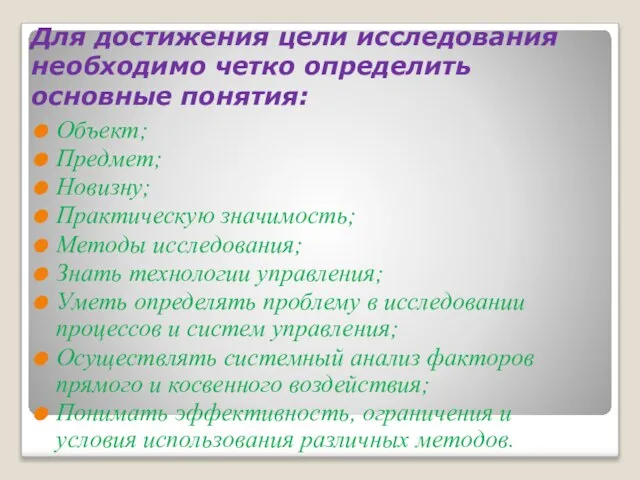 Для достижения цели исследования необходимо четко определить основные понятия:

Объект;
Предмет;
Новизну;
Практическую значимость;
Методы исследования;
Знать технологии управления;
Уметь определять проблему в исследовании процессов и систем управления;
Осуществлять системный анализ факторов прямого и косвенного воздействия;
Понимать эффективность, ограничения и условия использования различных методов.